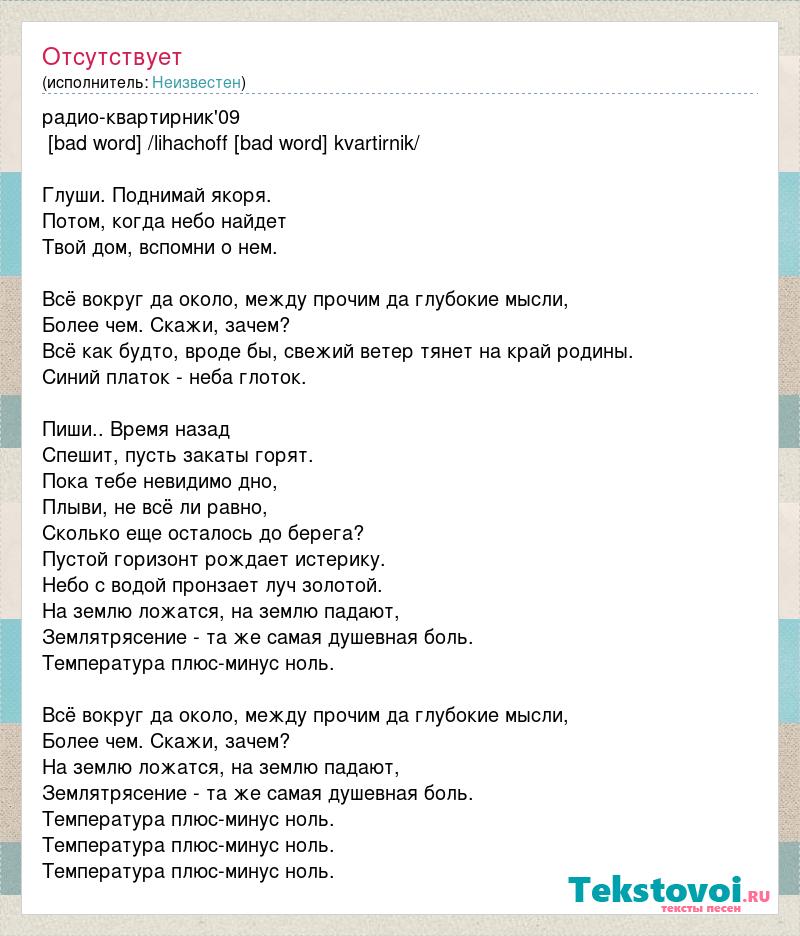 Отсутствует
(исполнитель: Неизвестен)

радио-квартирник'09
[bad word] /lihachoff [bad word] kvartirnik/

Глуши. Поднимай якоря.
Потом, когда небо найдет
Твой дом, вспомни о нем.

Всё вокруг да около, между прочим да глубокие мысли,
Более чем. Скажи, зачем?
Всё как будто, вроде бы, свежий ветер тянет на край родины.
Синий платок - неба глоток.

Пиши.. Время назад
Спешит, пусть закаты горят.
Пока тебе невидимо дно,
Плыви, не всё ли равно,
Сколько еще осталось до берега?
Пустой горизонт рождает истерику.
Небо с водой пронзает луч золотой.
На землю ложатся, на землю падают,
Землятрясение - та же самая душевная боль.
Температура плюс-минус ноль.

Всё вокруг да около, между прочим да глубокие мысли,
Более чем. Скажи, зачем?
На землю ложатся, на землю падают,
Землятрясение - та же самая душевная боль.
Температура плюс-минус ноль.
Температура плюс-минус ноль.
Температура плюс-минус ноль.

Tekstovoi.RU
тексты песен